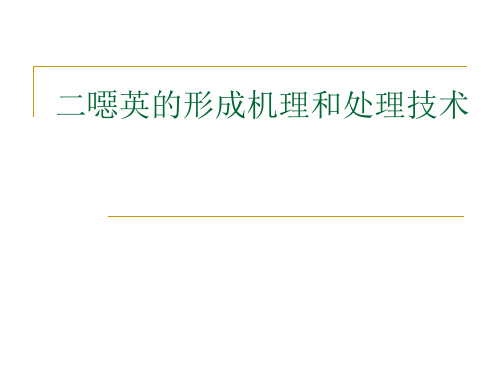 二噁英的形成机理和处理技术